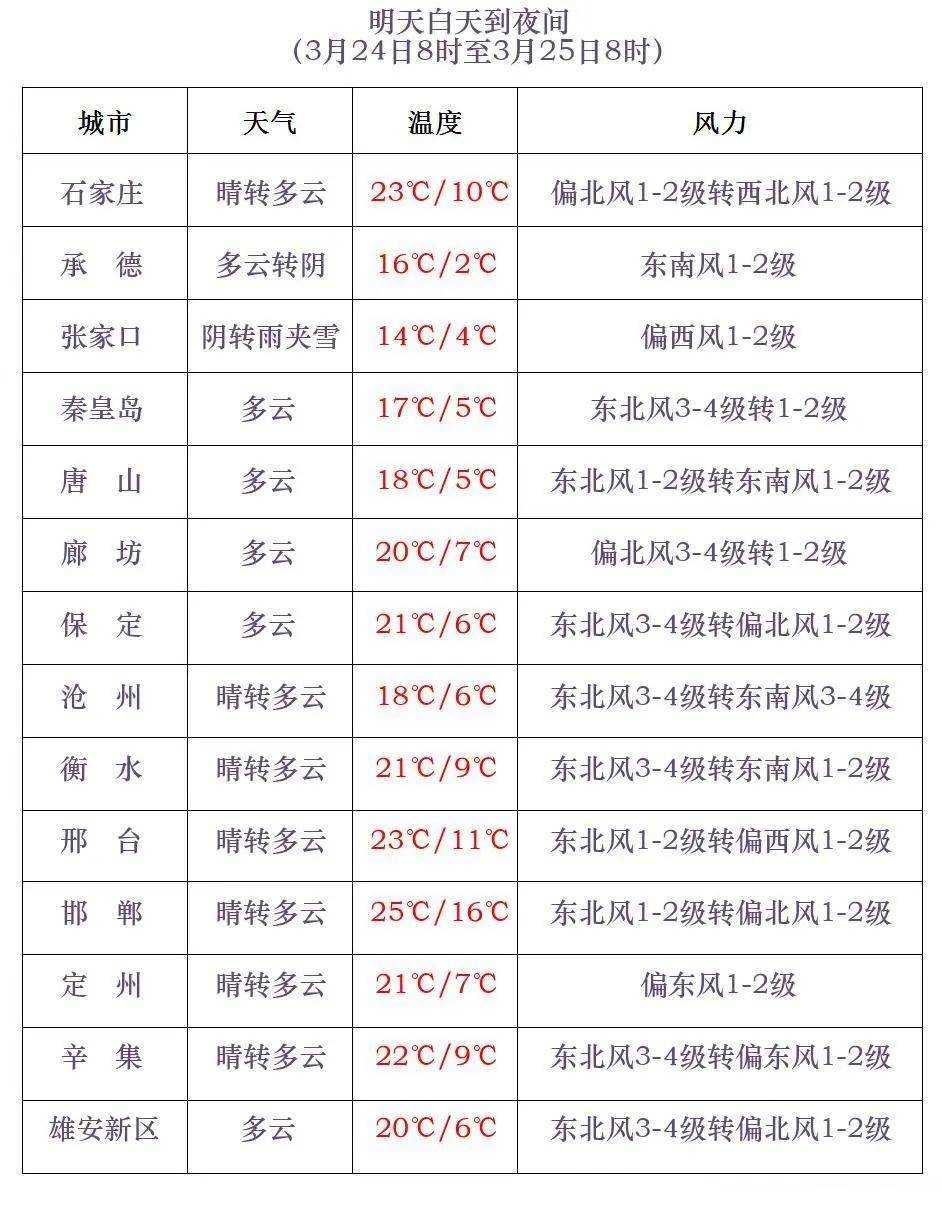 明天白天到夜间
（3月24日8时至3月25日8时）

| 城市 | 天气 | 温度 | 风力 |
|---|---|---|---|
| 石家庄 | 晴转多云 | 23℃/10℃ | 偏北风1-2级转西北风1-2级 |
| 承　德 | 多云转阴 | 16℃/2℃ | 东南风1-2级 |
| 张家口 | 阴转雨夹雪 | 14℃/4℃ | 偏西风1-2级 |
| 秦皇岛 | 多云 | 17℃/5℃ | 东北风3-4级转1-2级 |
| 唐　山 | 多云 | 18℃/5℃ | 东北风1-2级转东南风1-2级 |
| 廊　坊 | 多云 | 20℃/7℃ | 偏北风3-4级转1-2级 |
| 保　定 | 多云 | 21℃/6℃ | 东北风3-4级转偏北风1-2级 |
| 沧　州 | 晴转多云 | 18℃/6℃ | 东北风3-4级转东南风3-4级 |
| 衡　水 | 晴转多云 | 21℃/9℃ | 东北风3-4级转东南风1-2级 |
| 邢　台 | 晴转多云 | 23℃/11℃ | 东北风1-2级转偏西风1-2级 |
| 邯　郸 | 晴转多云 | 25℃/16℃ | 东北风1-2级转偏北风1-2级 |
| 定　州 | 晴转多云 | 21℃/7℃ | 偏东风1-2级 |
| 辛　集 | 晴转多云 | 22℃/9℃ | 东北风3-4级转偏东风1-2级 |
| 雄安新区 | 多云 | 20℃/6℃ | 东北风3-4级转偏北风1-2级 |